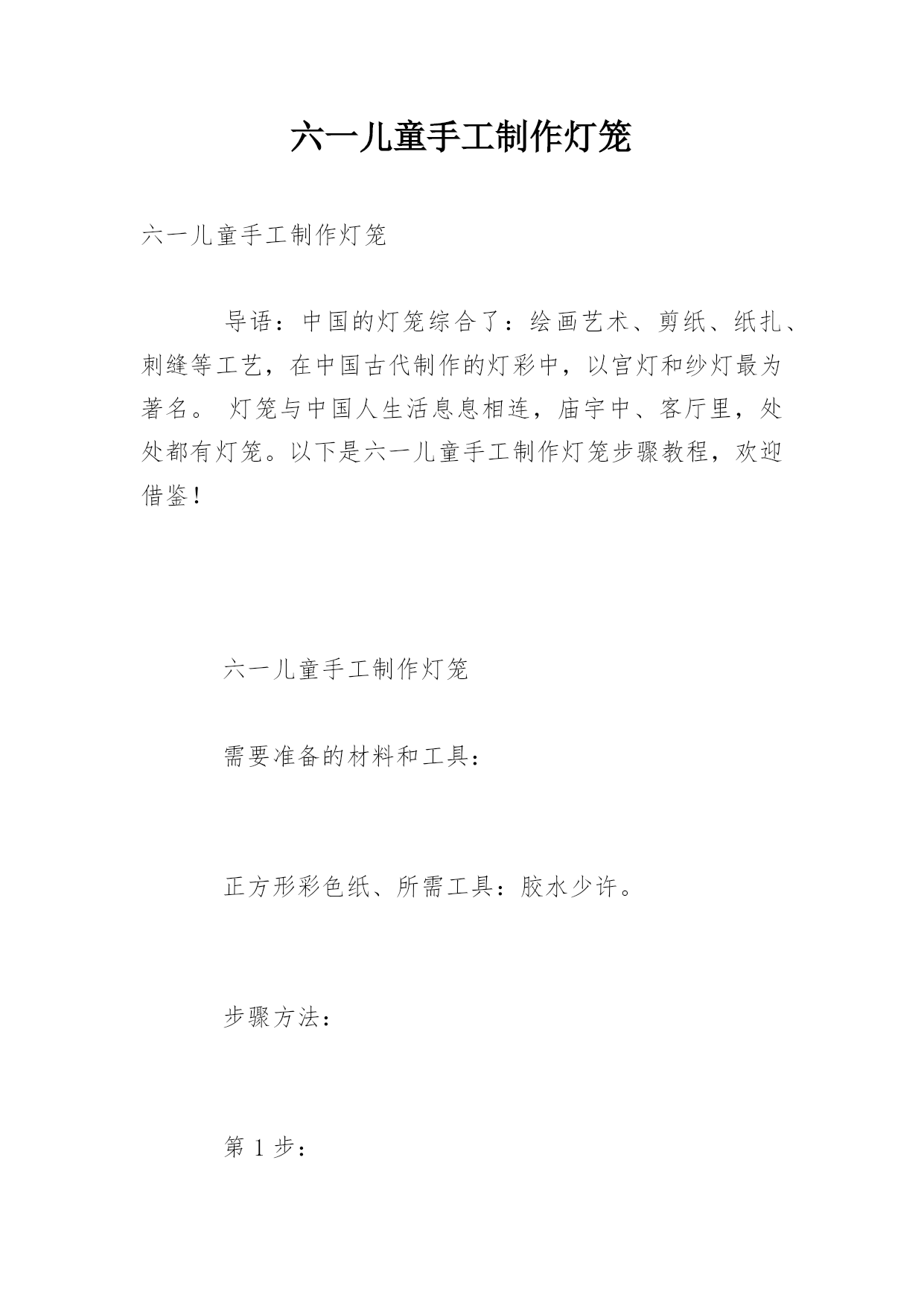 六一儿童手工制作灯笼

六一儿童手工制作灯笼

导语：中国的灯笼综合了：绘画艺术、剪纸、纸扎、刺缝等工艺，在中国古代制作的灯彩中，以宫灯和纱灯最为著名。 灯笼与中国人生活息息相连，庙宇中、客厅里，处处都有灯笼。以下是六一儿童手工制作灯笼步骤教程，欢迎借鉴！

六一儿童手工制作灯笼

需要准备的材料和工具：

正方形彩色纸、所需工具：胶水少许。

步骤方法：

第 1 步：